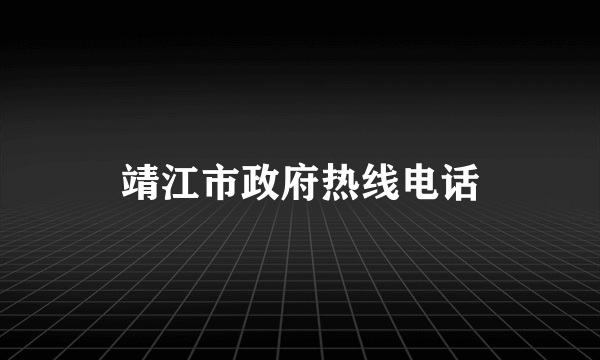 靖江市政府热线电话